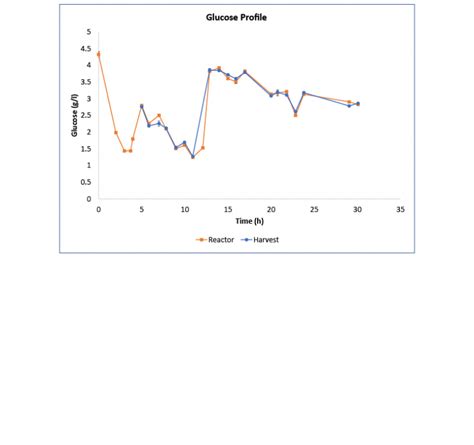 Glucose Profile

Glucose (g/l)

5
4.5
4
3.5
3
2.5
2
1.5
1
0.5
0

0
5
10
15
20
25
30
35

Time (h)

Reactor
Harvest